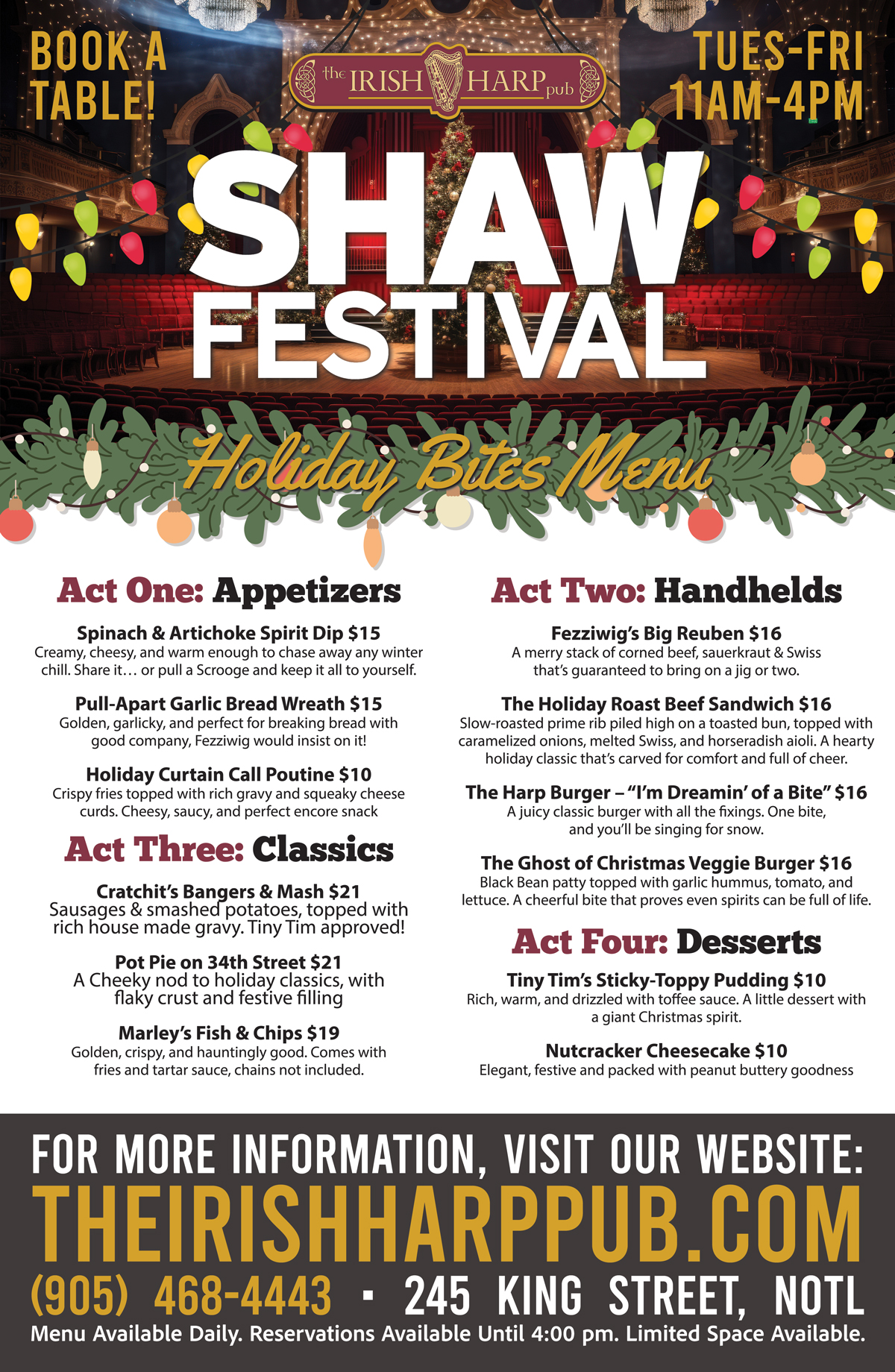 BOOK A TABLE!

the IRISH HARP pub

TUES-FRI 11AM-4PM

SHAW FESTIVAL

Holiday Bites Menu

Act One: Appetizers

Spinach & Artichoke Spirit Dip $15
Creamy, cheesy, and warm enough to chase away any winter chill. Share it… or pull a Scrooge and keep it all to yourself.

Pull-Apart Garlic Bread Wreath $15
Golden, garlicky, and perfect for breaking bread with good company, Fezziwig would insist on it!

Holiday Curtain Call Poutine $10
Crispy fries topped with rich gravy and squeaky cheese curds. Cheesy, saucy, and perfect encore snack

Act Three: Classics

Cratchit's Bangers & Mash $21
Sausages & smashed potatoes, topped with rich house made gravy. Tiny Tim approved!

Pot Pie on 34th Street $21
A Cheeky nod to holiday classics, with flaky crust and festive filling

Marley's Fish & Chips $19
Golden, crispy, and hauntingly good. Comes with fries and tartar sauce, chains not included.

Act Two: Handhelds

Fezziwig's Big Reuben $16
A merry stack of corned beef, sauerkraut & Swiss that's guaranteed to bring on a jig or two.

The Holiday Roast Beef Sandwich $16
Slow-roasted prime rib piled high on a toasted bun, topped with caramelized onions, melted Swiss, and horseradish aioli. A hearty holiday classic that's carved for comfort and full of cheer.

The Harp Burger – "I'm Dreamin' of a Bite" $16
A juicy classic burger with all the fixings. One bite, and you'll be singing for snow.

The Ghost of Christmas Veggie Burger $16
Black Bean patty topped with garlic hummus, tomato, and lettuce. A cheerful bite that proves even spirits can be full of life.

Act Four: Desserts

Tiny Tim's Sticky-Toppy Pudding $10
Rich, warm, and drizzled with toffee sauce. A little dessert with a giant Christmas spirit.

Nutcracker Cheesecake $10
Elegant, festive and packed with peanut buttery goodness

FOR MORE INFORMATION, VISIT OUR WEBSITE:
THEIRISHHARPPUB.COM
(905) 468-4443 · 245 KING STREET, NOTL
Menu Available Daily. Reservations Available Until 4:00 pm. Limited Space Available.